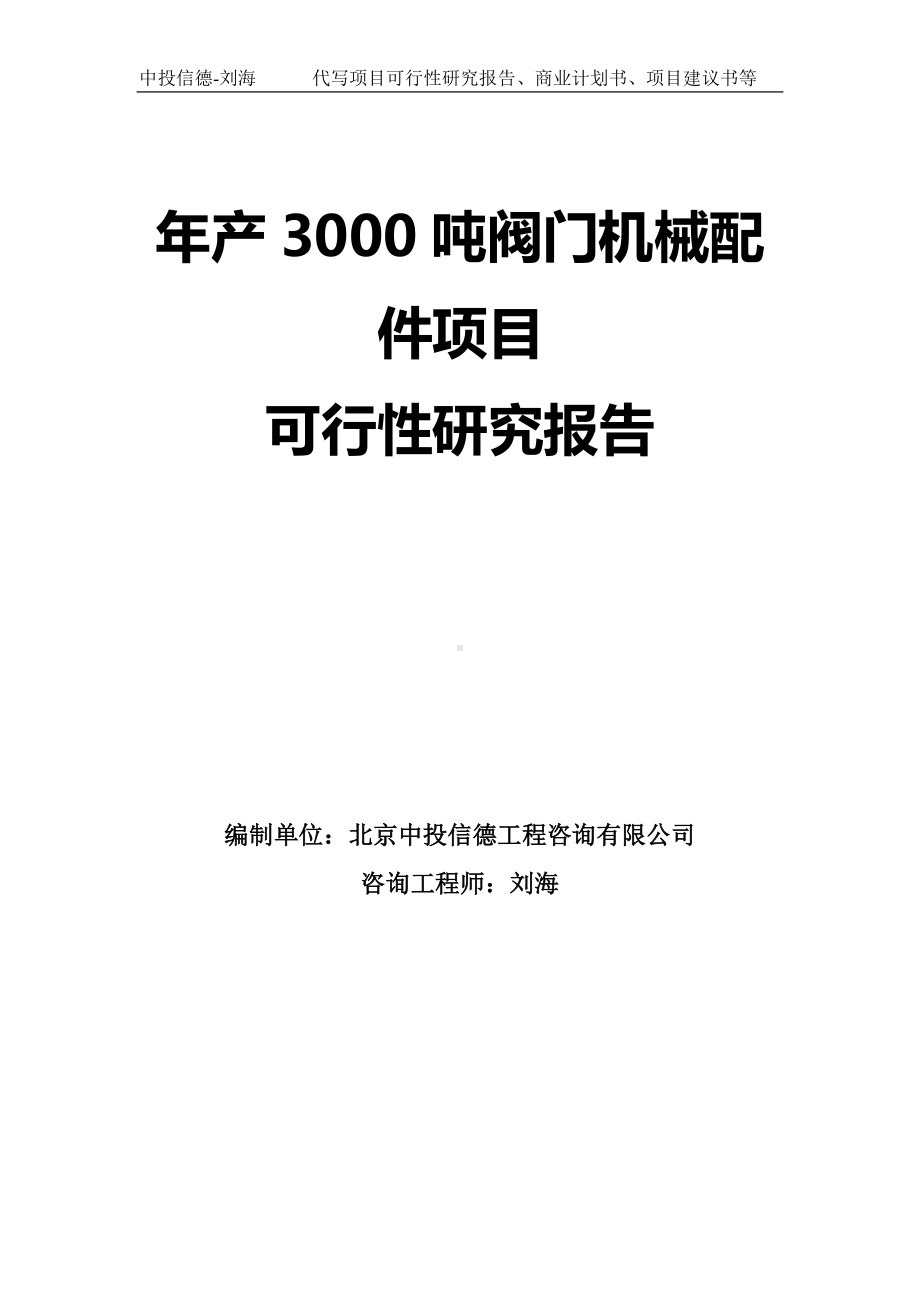 中投信德-刘海　　代写项目可行性研究报告、商业计划书、项目建议书等

年产 3000 吨阀门机械配件项目
可行性研究报告

编制单位：北京中投信德工程咨询有限公司
咨询工程师：刘海